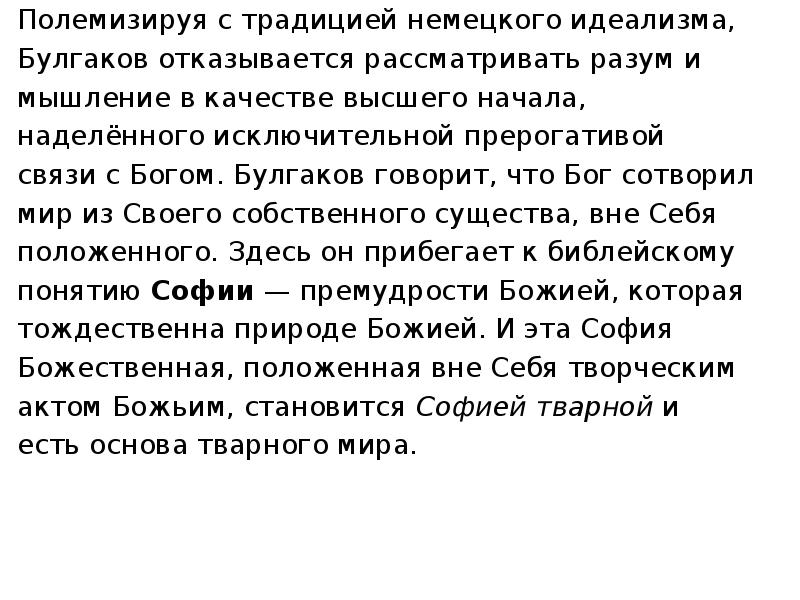 Полемизируя с традицией немецкого идеализма, Булгаков отказывается рассматривать разум и мышление в качестве высшего начала, наделённого исключительной прерогативой связи с Богом. Булгаков говорит, что Бог сотворил мир из Своего собственного существа, вне Себя положенного. Здесь он прибегает к библейскому понятию Софии — премудрости Божией, которая тождественна природе Божией. И эта София Божественная, положенная вне Себя творческим актом Божьим, становится Софией тварной и есть основа тварного мира.